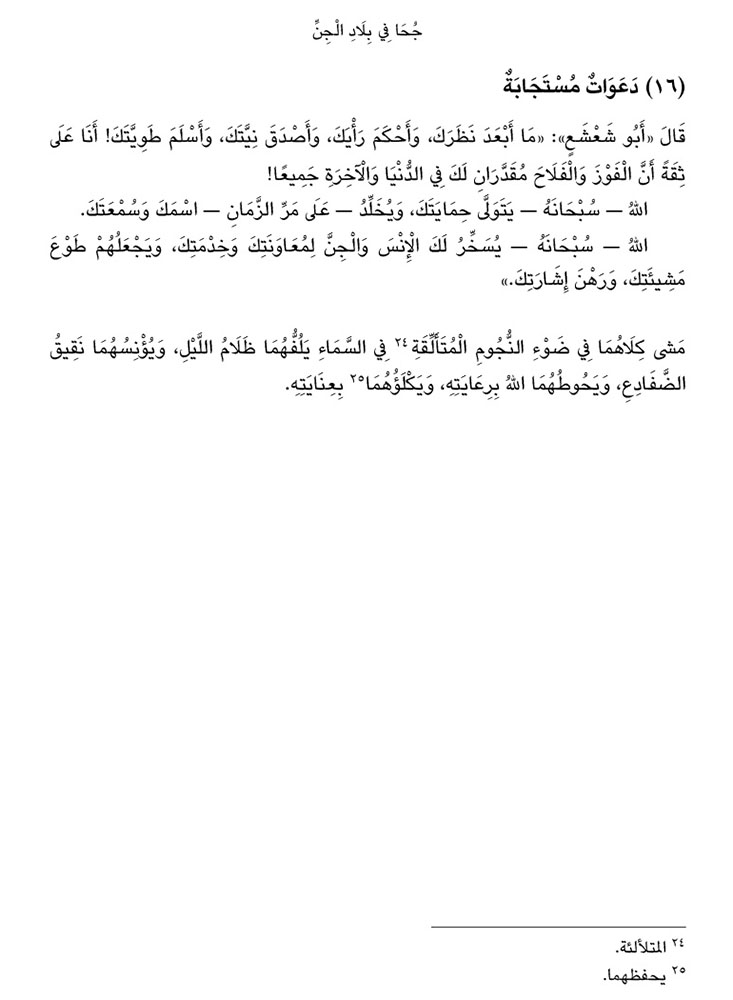 جُحَا فِي بِلَادِ الْجِنِّ

(١٦) دَعَوَاتٌ مُسْتَجَابَةٌ

قَالَ «أَبُو شَعْشَعٍ»: «مَا أَبْعَدَ نَظَرَكَ، وَأَحْكَمَ رَأْيَكَ، وَأَصْدَقَ نِيَّتَكَ، وَأَسْلَمَ طَوِيَّتَكَ! أَنَا عَلَى ثِقَةٍ أَنَّ الْفَوْزَ وَالْفَلَاحَ مُقَدَّرَانِ لَكَ فِي الدُّنْيَا وَالْآخِرَةِ جَمِيعًا!

اللهُ — سُبْحَانَهُ — يَتَوَلَّى حِمَايَتَكَ، وَيُخَلِّدُ — عَلَى مَرِّ الزَّمَانِ — اسْمَكَ وَسُمْعَتَكَ.

اللهُ — سُبْحَانَهُ — يُسَخِّرُ لَكَ الْإِنْسَ وَالْجِنَّ لِمُعَاوَنَتِكَ وَخِدْمَتِكَ، وَيَجْعَلُهُمْ طَوْعَ مَشِيئَتِكَ، وَرَهْنَ إِشَارَتِكَ.»

مَشَى كِلَاهُمَا فِي ضَوْءِ النُّجُومِ الْمُتَأَلِّقَةِ٢٤ فِي السَّمَاءِ يَلُفُّهُمَا ظَلَامُ اللَّيْلِ، وَيُؤْنِسُهُمَا نَقِيقُ الضَّفَادِعِ، وَيَحُوطُهُمَا اللهُ بِرِعَايَتِهِ، وَيَكْلَؤُهُمَا٢٥ بِعِنَايَتِهِ.

٢٤ المتلألئة.
٢٥ يحفظهما.